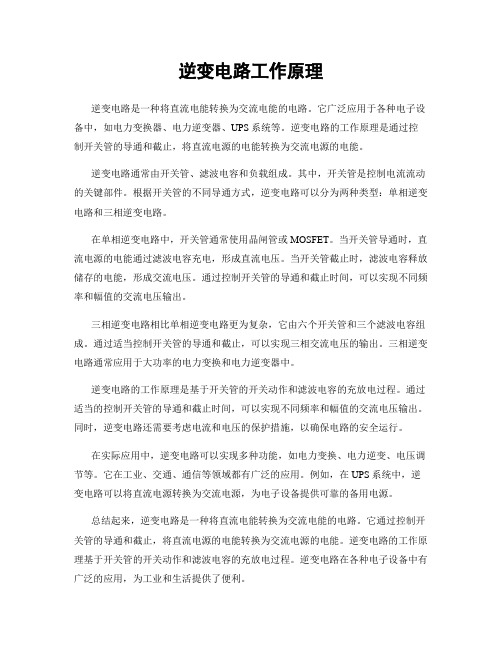 逆变电路工作原理

逆变电路是一种将直流电能转换为交流电能的电路。它广泛应用于各种电子设备中，如电力变换器、电力逆变器、UPS系统等。逆变电路的工作原理是通过控制开关管的导通和截止，将直流电源的电能转换为交流电源的电能。

逆变电路通常由开关管、滤波电容和负载组成。其中，开关管是控制电流流动的关键部件。根据开关管的不同导通方式，逆变电路可以分为两种类型：单相逆变电路和三相逆变电路。

在单相逆变电路中，开关管通常使用晶闸管或MOSFET。当开关管导通时，直流电源的电能通过滤波电容充电，形成直流电压。当开关管截止时，滤波电容释放储存的电能，形成交流电压。通过控制开关管的导通和截止时间，可以实现不同频率和幅值的交流电压输出。

三相逆变电路相比单相逆变电路更为复杂，它由六个开关管和三个滤波电容组成。通过适当控制开关管的导通和截止，可以实现三相交流电压的输出。三相逆变电路通常应用于大功率的电力变换和电力逆变器中。

逆变电路的工作原理是基于开关管的开关动作和滤波电容的充放电过程。通过适当的控制开关管的导通和截止时间，可以实现不同频率和幅值的交流电压输出。同时，逆变电路还需要考虑电流和电压的保护措施，以确保电路的安全运行。

在实际应用中，逆变电路可以实现多种功能，如电力变换、电力逆变、电压调节等。它在工业、交通、通信等领域都有广泛的应用。例如，在UPS系统中，逆变电路可以将直流电源转换为交流电源，为电子设备提供可靠的备用电源。

总结起来，逆变电路是一种将直流电能转换为交流电能的电路。它通过控制开关管的导通和截止，将直流电源的电能转换为交流电源的电能。逆变电路的工作原理基于开关管的开关动作和滤波电容的充放电过程。逆变电路在各种电子设备中有广泛的应用，为工业和生活提供了便利。